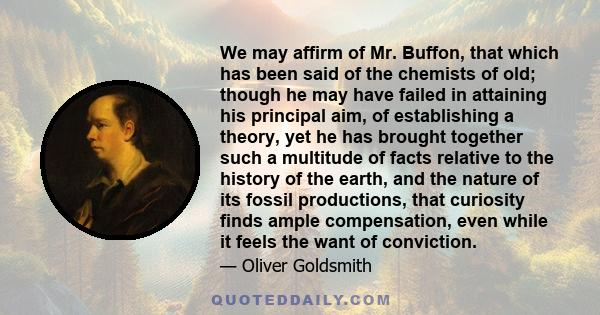 We may affirm of Mr. Buffon, that which has been said of the chemists of old; though he may have failed in attaining his principal aim, of establishing a theory, yet he has brought together such a multitude of facts relative to the history of the earth, and the nature of its fossil productions, that curiosity finds ample compensation, even while it feels the want of conviction.

— Oliver Goldsmith

QUOTEDDAILY.COM